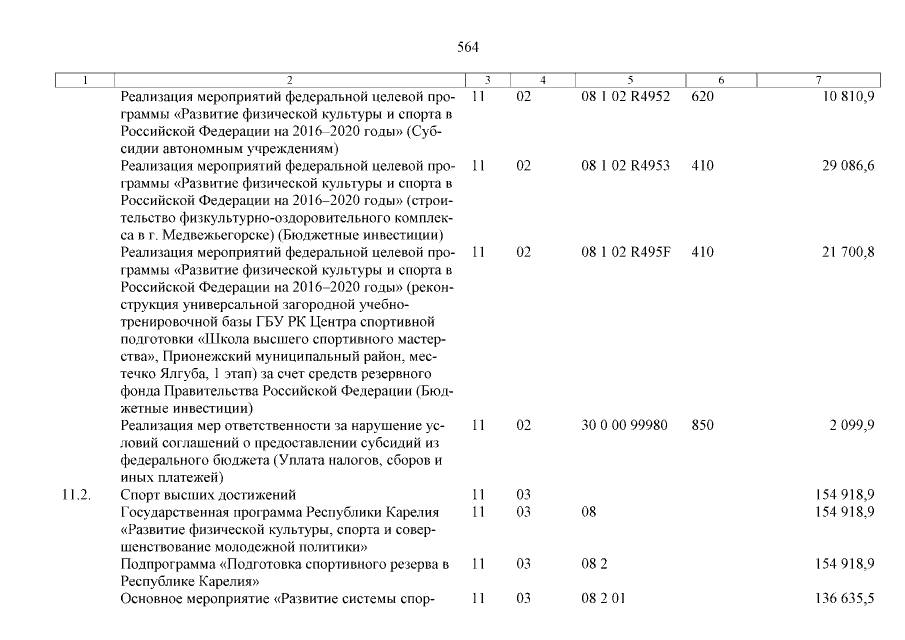 564

| 1 | 2 | 3 | 4 | 5 | 6 | 7 |
|---|---|---|---|---|---|---|
| | Реализация мероприятий федеральной целевой программы «Развитие физической культуры и спорта в Российской Федерации на 2016–2020 годы» (Субсидии автономным учреждениям) | 11 | 02 | 08 1 02 R4952 | 620 | 10 810,9 |
| | Реализация мероприятий федеральной целевой программы «Развитие физической культуры и спорта в Российской Федерации на 2016–2020 годы» (строительство физкультурно-оздоровительного комплекса в г. Медвежьегорске) (Бюджетные инвестиции) | 11 | 02 | 08 1 02 R4953 | 410 | 29 086,6 |
| | Реализация мероприятий федеральной целевой программы «Развитие физической культуры и спорта в Российской Федерации на 2016–2020 годы» (реконструкция универсальной загородной учебно-тренировочной базы ГБУ РК Центра спортивной подготовки «Школа высшего спортивного мастерства», Прионежский муниципальный район, местечко Ялгуба, 1 этап) за счет средств резервного фонда Правительства Российской Федерации (Бюджетные инвестиции) | 11 | 02 | 08 1 02 R495F | 410 | 21 700,8 |
| | Реализация мер ответственности за нарушение условий соглашений о предоставлении субсидий из федерального бюджета (Уплата налогов, сборов и иных платежей) | 11 | 02 | 30 0 00 99980 | 850 | 2 099,9 |
| 11.2. | Спорт высших достижений | 11 | 03 | | | 154 918,9 |
| | Государственная программа Республики Карелия «Развитие физической культуры, спорта и совершенствование молодежной политики» | 11 | 03 | 08 | | 154 918,9 |
| | Подпрограмма «Подготовка спортивного резерва в Республике Карелия» | 11 | 03 | 08 2 | | 154 918,9 |
| | Основное мероприятие «Развитие системы спор- | 11 | 03 | 08 2 01 | | 136 635,5 |